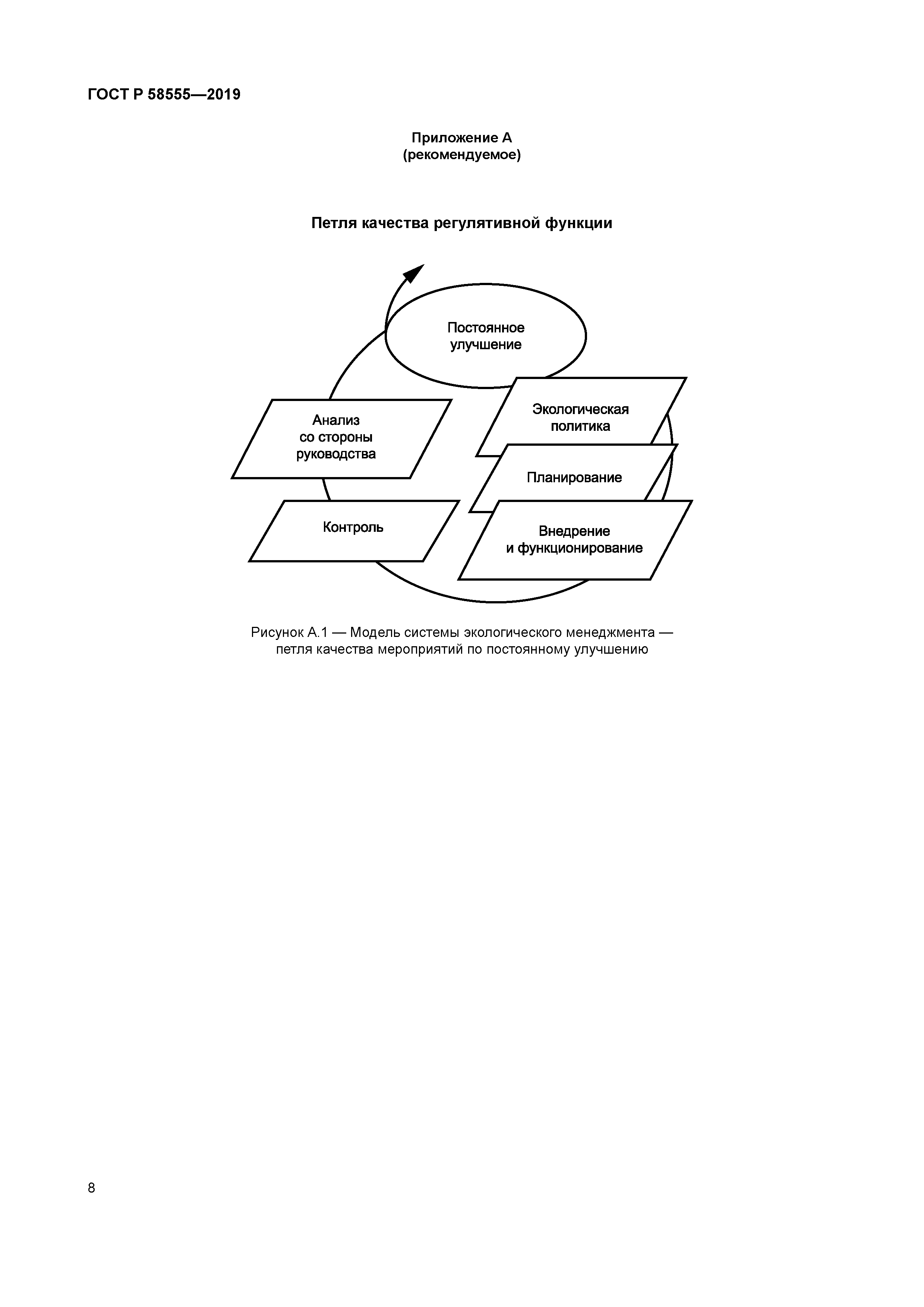 ГОСТ Р 58555—2019

Приложение А
(рекомендуемое)

Петля качества регулятивной функции

Постоянное улучшение

Анализ со стороны руководства

Экологическая политика

Планирование

Контроль

Внедрение и функционирование

Рисунок А.1 — Модель системы экологического менеджмента — петля качества мероприятий по постоянному улучшению

8